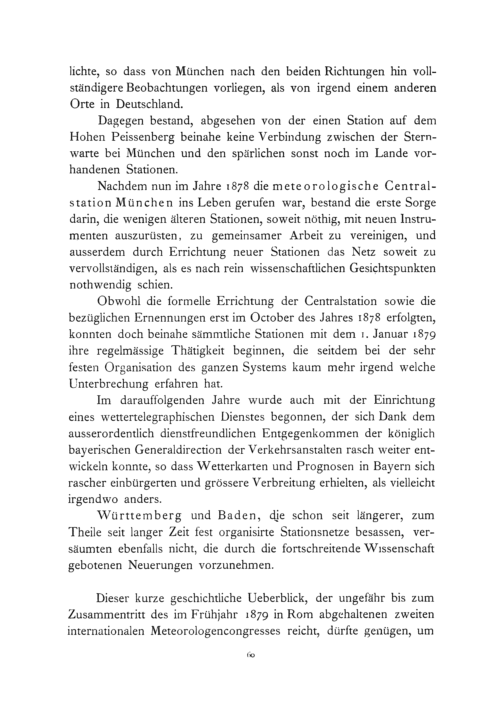 lichte, so dass von München nach den beiden Richtungen hin vollständigere Beobachtungen vorliegen, als von irgend einem anderen Orte in Deutschland.

Dagegen bestand, abgesehen von der einen Station auf dem Hohen Peissenberg beinahe keine Verbindung zwischen der Sternwarte bei München und den spärlichen sonst noch im Lande vorhandenen Stationen.

Nachdem nun im Jahre 1878 die meteorologische Centralstation München ins Leben gerufen war, bestand die erste Sorge darin, die wenigen älteren Stationen, soweit nöthig, mit neuen Instrumenten auszurüsten, zu gemeinsamer Arbeit zu vereinigen, und ausserdem durch Errichtung neuer Stationen das Netz soweit zu vervollständigen, als es nach rein wissenschaftlichen Gesichtspunkten nothwendig schien.

Obwohl die formelle Errichtung der Centralstation sowie die bezüglichen Ernennungen erst im October des Jahres 1878 erfolgten, konnten doch beinahe sämmtliche Stationen mit dem 1. Januar 1879 ihre regelmässige Thätigkeit beginnen, die seitdem bei der sehr festen Organisation des ganzen Systems kaum mehr irgend welche Unterbrechung erfahren hat.

Im darauffolgenden Jahre wurde auch mit der Einrichtung eines wettertelegraphischen Dienstes begonnen, der sich Dank dem ausserordentlich dienstfreundlichen Entgegenkommen der königlich bayerischen Generaldirection der Verkehrsanstalten rasch weiter entwickeln konnte, so dass Wetterkarten und Prognosen in Bayern sich rascher einbürgerten und grössere Verbreitung erhielten, als vielleicht irgendwo anders.

Württemberg und Baden, die schon seit längerer, zum Theile seit langer Zeit fest organisirte Stationsnetze besassen, versäumten ebenfalls nicht, die durch die fortschreitende Wissenschaft gebotenen Neuerungen vorzunehmen.

Dieser kurze geschichtliche Ueberblick, der ungefähr bis zum Zusammentritt des im Frühjahr 1879 in Rom abgehaltenen zweiten internationalen Meteorologencongresses reicht, dürfte genügen, um

60